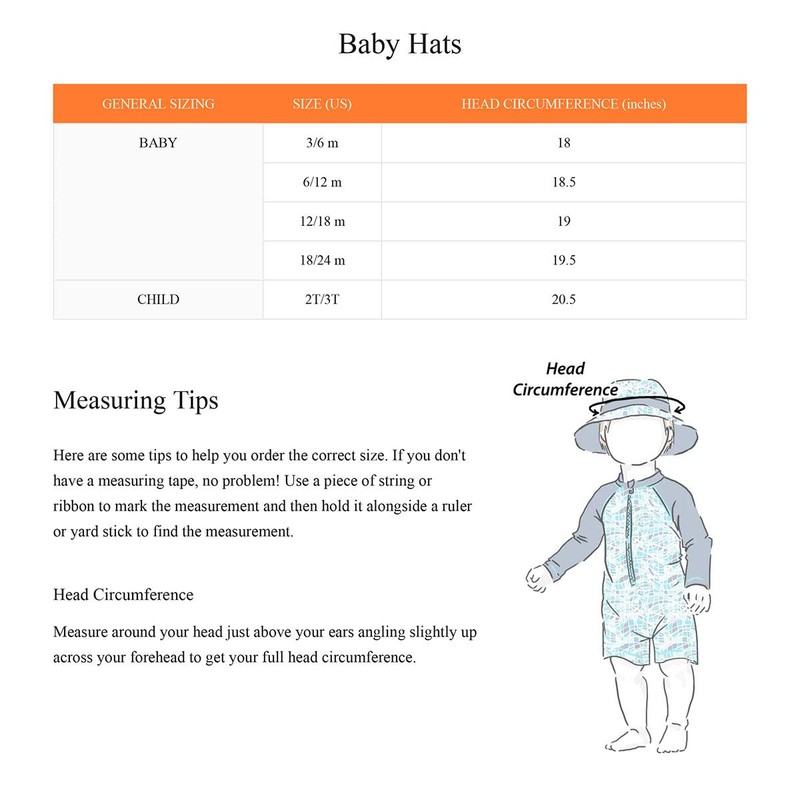 Baby Hats

| GENERAL SIZING | SIZE (US) | HEAD CIRCUMFERENCE (inches) |
|---|---|---|
| BABY | 3/6 m | 18 |
| | 6/12 m | 18.5 |
| | 12/18 m | 19 |
| | 18/24 m | 19.5 |
| CHILD | 2T/3T | 20.5 |

Measuring Tips

Here are some tips to help you order the correct size. If you don't have a measuring tape, no problem! Use a piece of string or ribbon to mark the measurement and then hold it alongside a ruler or yard stick to find the measurement.

Head Circumference

Measure around your head just above your ears angling slightly up across your forehead to get your full head circumference.

Head Circumference